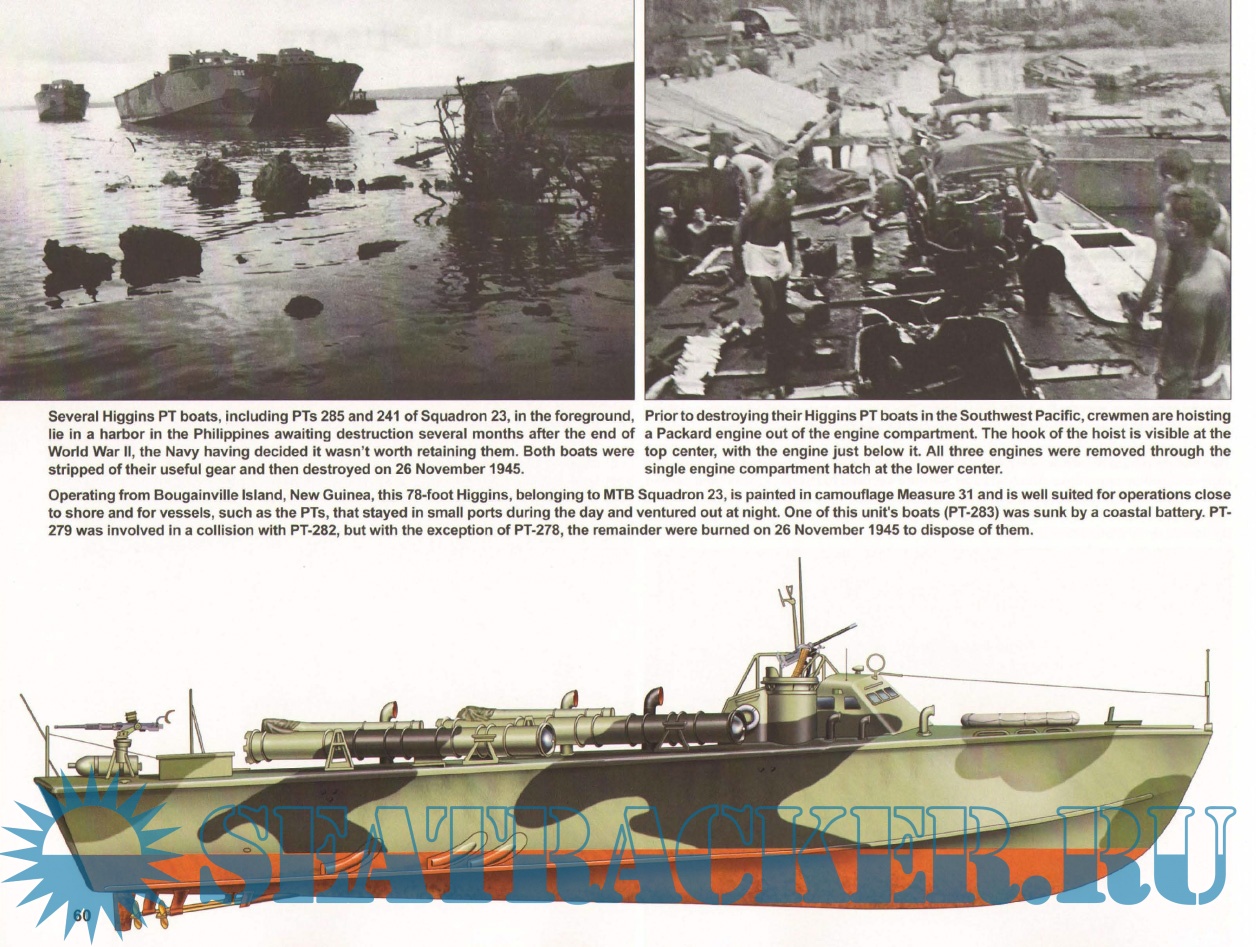 Several Higgins PT boats, including PTs 285 and 241 of Squadron 23, in the foreground, lie in a harbor in the Philippines awaiting destruction several months after the end of World War II, the Navy having decided it wasn't worth retaining them. Both boats were stripped of their useful gear and then destroyed on 26 November 1945.

Prior to destroying their Higgins PT boats in the Southwest Pacific, crewmen are hoisting a Packard engine out of the engine compartment. The hook of the hoist is visible at the top center, with the engine just below it. All three engines were removed through the single engine compartment hatch at the lower center.

Operating from Bougainville Island, New Guinea, this 78-foot Higgins, belonging to MTB Squadron 23, is painted in camouflage Measure 31 and is well suited for operations close to shore and for vessels, such as the PTs, that stayed in small ports during the day and ventured out at night. One of this unit's boats (PT-283) was sunk by a coastal battery. PT-279 was involved in a collision with PT-282, but with the exception of PT-278, the remainder were burned on 26 November 1945 to dispose of them.

60

SEATRACKER.RU